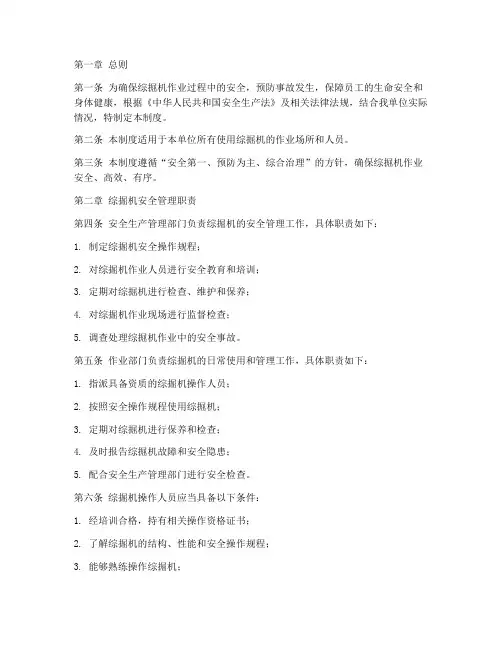 第一章 总则

第一条 为确保综掘机作业过程中的安全，预防事故发生，保障员工的生命安全和身体健康，根据《中华人民共和国安全生产法》及相关法律法规，结合我单位实际情况，特制定本制度。

第二条 本制度适用于本单位所有使用综掘机的作业场所和人员。

第三条 本制度遵循“安全第一、预防为主、综合治理”的方针，确保综掘机作业安全、高效、有序。

第二章 综掘机安全管理职责

第四条 安全生产管理部门负责综掘机的安全管理工作，具体职责如下：

1. 制定综掘机安全操作规程；

2. 对综掘机作业人员进行安全教育和培训；

3. 定期对综掘机进行检查、维护和保养；

4. 对综掘机作业现场进行监督检查；

5. 调查处理综掘机作业中的安全事故。

第五条 作业部门负责综掘机的日常使用和管理工作，具体职责如下：

1. 指派具备资质的综掘机操作人员；

2. 按照安全操作规程使用综掘机；

3. 定期对综掘机进行保养和检查；

4. 及时报告综掘机故障和安全隐患；

5. 配合安全生产管理部门进行安全检查。

第六条 综掘机操作人员应当具备以下条件：

1. 经培训合格，持有相关操作资格证书；

2. 了解综掘机的结构、性能和安全操作规程；

3. 能够熟练操作综掘机；